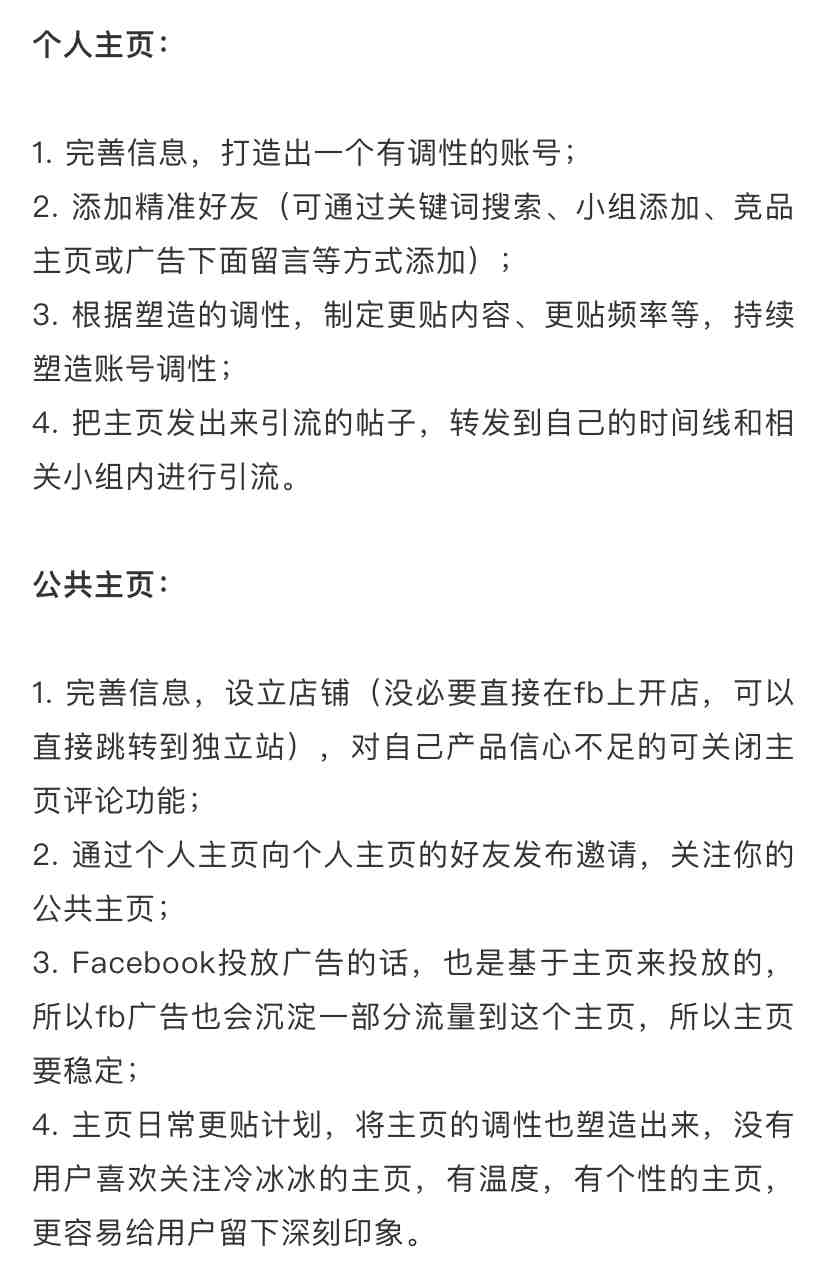 个人主页：

1. 完善信息，打造出一个有调性的账号；
2. 添加精准好友（可通过关键词搜索、小组添加、竞品主页或广告下面留言等方式添加）；
3. 根据塑造的调性，制定更贴内容、更贴频率等，持续塑造账号调性；
4. 把主页发出来引流的帖子，转发到自己的时间线和相关小组内进行引流。

公共主页：

1. 完善信息，设立店铺（没必要直接在fb上开店，可以直接跳转到独立站），对自己产品信心不足的可关闭主页评论功能；
2. 通过个人主页向个人主页的好友发布邀请，关注你的公共主页；
3. Facebook投放广告的话，也是基于主页来投放的，所以fb广告也会沉淀一部分流量到这个主页，所以主页要稳定；
4. 主页日常更贴计划，将主页的调性也塑造出来，没有用户喜欢关注冷冰冰的主页，有温度，有个性的主页，更容易给用户留下深刻印象。